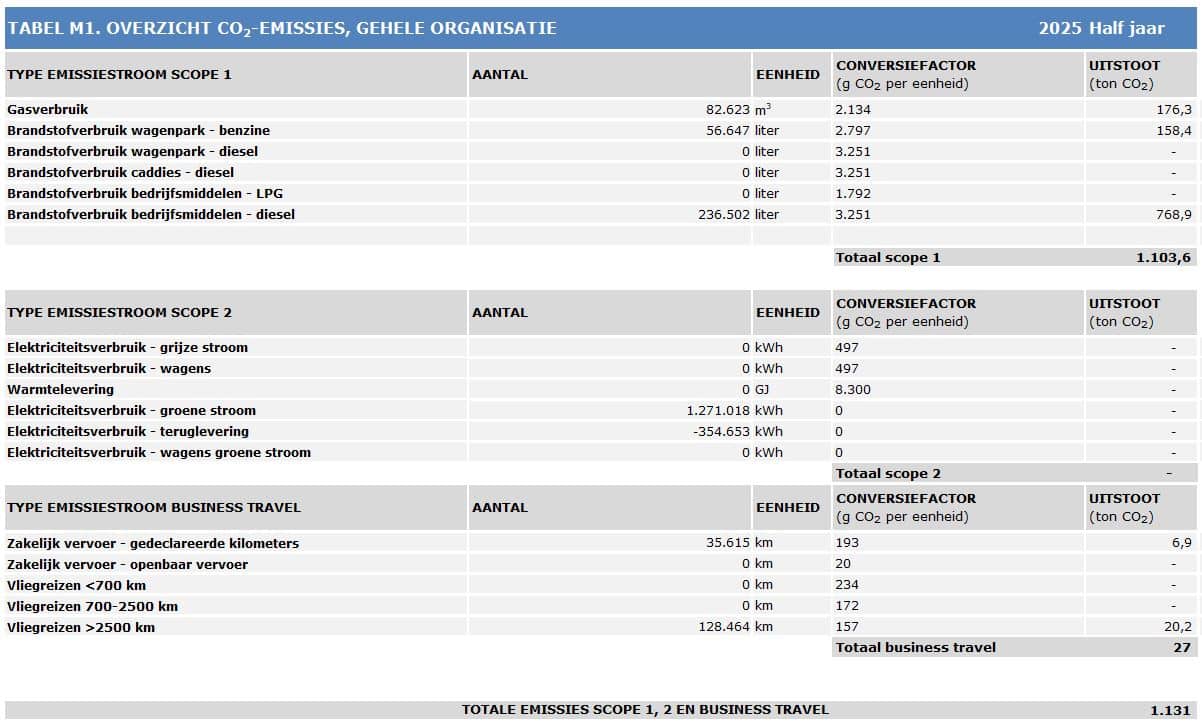 TABEL M1. OVERZICHT $CO_2$-EMISSIES, GEHELE ORGANISATIE 2025 Half jaar

| TYPE EMISSIESTROOM SCOPE 1 | AANTAL | EENHEID | CONVERSIEFACTOR (g $CO_2$ per eenheid) | UITSTOOT (ton $CO_2$) |
|---|---|---|---|---|
| Gasverbruik | 82.623 | $m^3$ | 2.134 | 176,3 |
| Brandstofverbruik wagenpark - benzine | 56.647 | liter | 2.797 | 158,4 |
| Brandstofverbruik wagenpark - diesel | 0 | liter | 3.251 | - |
| Brandstofverbruik caddies - diesel | 0 | liter | 3.251 | - |
| Brandstofverbruik bedrijfsmiddelen - LPG | 0 | liter | 1.792 | - |
| Brandstofverbruik bedrijfsmiddelen - diesel | 236.502 | liter | 3.251 | 768,9 |
| | | | | |
| | | | Totaal scope 1 | 1.103,6 |

| TYPE EMISSIESTROOM SCOPE 2 | AANTAL | EENHEID | CONVERSIEFACTOR (g $CO_2$ per eenheid) | UITSTOOT (ton $CO_2$) |
|---|---|---|---|---|
| Elektriciteitsverbruik - grijze stroom | 0 | kWh | 497 | - |
| Elektriciteitsverbruik - wagens | 0 | kWh | 497 | - |
| Warmtelevering | 0 | GJ | 8.300 | - |
| Elektriciteitsverbruik - groene stroom | 1.271.018 | kWh | 0 | - |
| Elektriciteitsverbruik - teruglevering | -354.653 | kWh | 0 | - |
| Elektriciteitsverbruik - wagens groene stroom | 0 | kWh | 0 | - |
| | | | Totaal scope 2 | - |

| TYPE EMISSIESTROOM BUSINESS TRAVEL | AANTAL | EENHEID | CONVERSIEFACTOR (g $CO_2$ per eenheid) | UITSTOOT (ton $CO_2$) |
|---|---|---|---|---|
| Zakelijk vervoer - gedeclareerde kilometers | 35.615 | km | 193 | 6,9 |
| Zakelijk vervoer - openbaar vervoer | 0 | km | 20 | - |
| Vliegreizen <700 km | 0 | km | 234 | - |
| Vliegreizen 700-2500 km | 0 | km | 172 | - |
| Vliegreizen >2500 km | 128.464 | km | 157 | 20,2 |
| | | | Totaal business travel | 27 |

TOTALE EMISSIES SCOPE 1, 2 EN BUSINESS TRAVEL 1.131